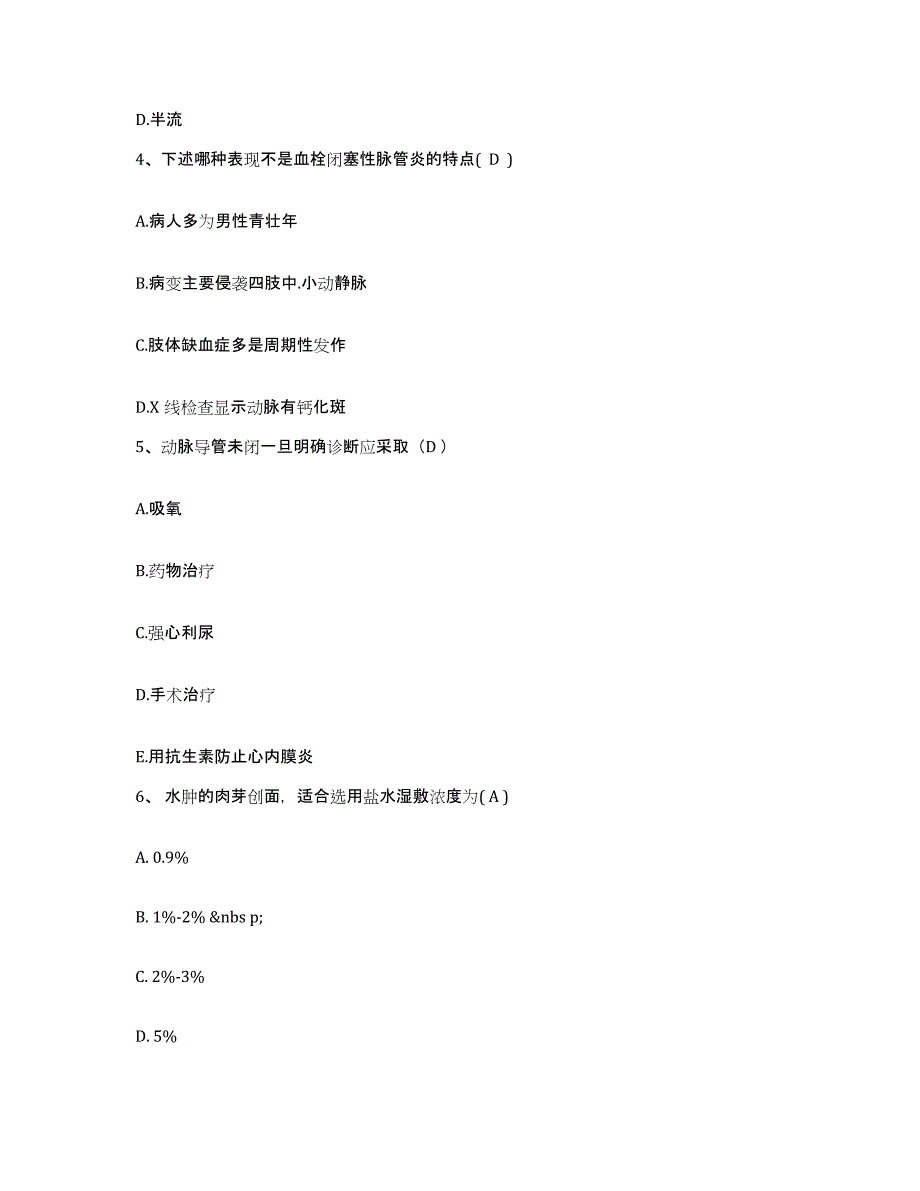 D.半流

4、下述哪种表现不是血栓闭塞性脉管炎的特点( D )

A.病人多为男性青壮年

B.病变主要侵袭四肢中.小动静脉

C.肢体缺血症多是周期性发作

D.X 线检查显示动脉有钙化斑

5、动脉导管未闭一旦明确诊断应采取（D ）

A.吸氧

B.药物治疗

C.强心利尿

D.手术治疗

E.用抗生素防止心内膜炎

6、 水肿的肉芽创面，适合选用盐水湿敷浓度为( A )

A. 0.9%

B. 1%-2% &nbs p;

C. 2%-3%

D. 5%